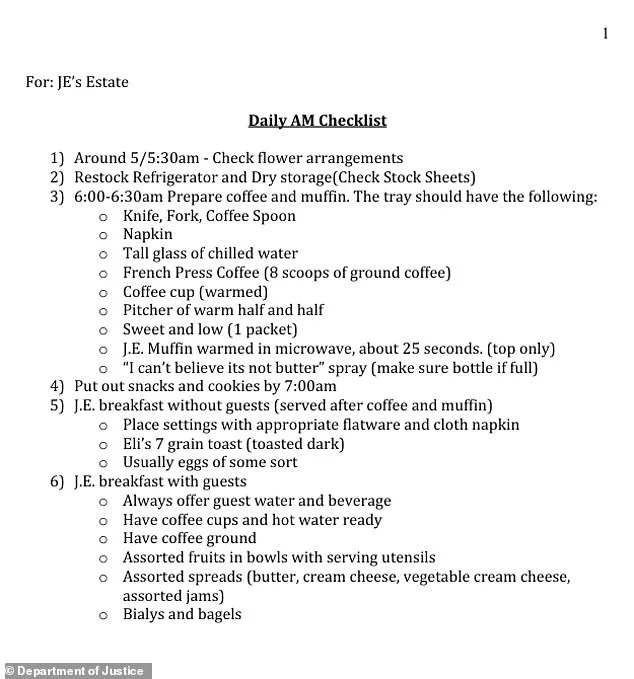 1

For: JE's Estate

Daily AM Checklist

1) Around 5/5:30am - Check flower arrangements
2) Restock Refrigerator and Dry storage(Check Stock Sheets)
3) 6:00-6:30am Prepare coffee and muffin. The tray should have the following:
   o Knife, Fork, Coffee Spoon
   o Napkin
   o Tall glass of chilled water
   o French Press Coffee (8 scoops of ground coffee)
   o Coffee cup (warmed)
   o Pitcher of warm half and half
   o Sweet and low (1 packet)
   o J.E. Muffin warmed in microwave, about 25 seconds. (top only)
   o "I can't believe its not butter" spray (make sure bottle if full)
4) Put out snacks and cookies by 7:00am
5) J.E. breakfast without guests (served after coffee and muffin)
   o Place settings with appropriate flatware and cloth napkin
   o Eli's 7 grain toast (toasted dark)
   o Usually eggs of some sort
6) J.E. breakfast with guests
   o Always offer guest water and beverage
   o Have coffee cups and hot water ready
   o Have coffee ground
   o Assorted fruits in bowls with serving utensils
   o Assorted spreads (butter, cream cheese, vegetable cream cheese, assorted jams)
   o Bialys and bagels

© Department of Justice